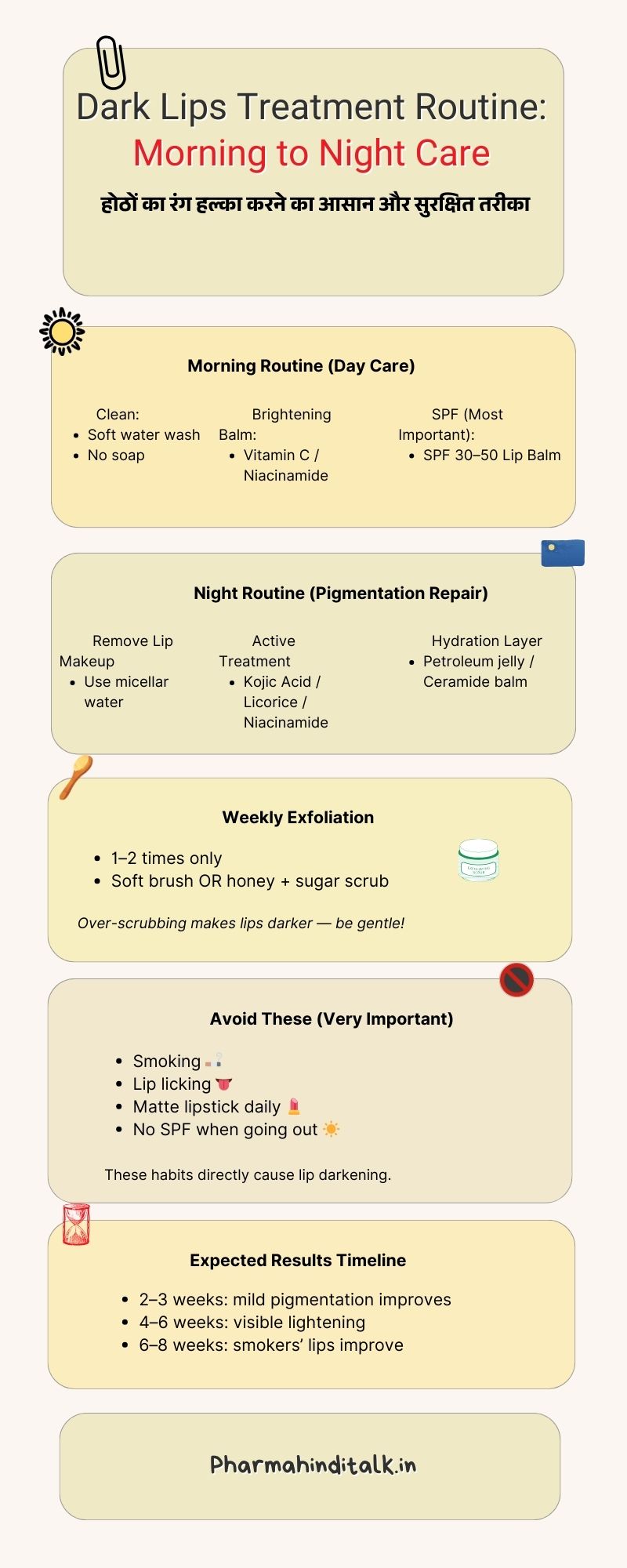 Dark Lips Treatment Routine:
Morning to Night Care

होठों का रंग हल्का करने का आसान और सुरक्षित तरीका

Morning Routine (Day Care)

Clean:
- Soft water wash
- No soap

Brightening Balm:
- Vitamin C / Niacinamide

SPF (Most Important):
- SPF 30–50 Lip Balm

Night Routine (Pigmentation Repair)

Remove Lip Makeup
- Use micellar water

Active Treatment
- Kojic Acid / Licorice / Niacinamide

Hydration Layer
- Petroleum jelly / Ceramide balm

Weekly Exfoliation

- 1–2 times only
- Soft brush OR honey + sugar scrub

Over-scrubbing makes lips darker — be gentle!

Avoid These (Very Important)

- Smoking
- Lip licking
- Matte lipstick daily
- No SPF when going out

These habits directly cause lip darkening.

Expected Results Timeline

- 2–3 weeks: mild pigmentation improves
- 4–6 weeks: visible lightening
- 6–8 weeks: smokers' lips improve

Pharmahinditalk.in